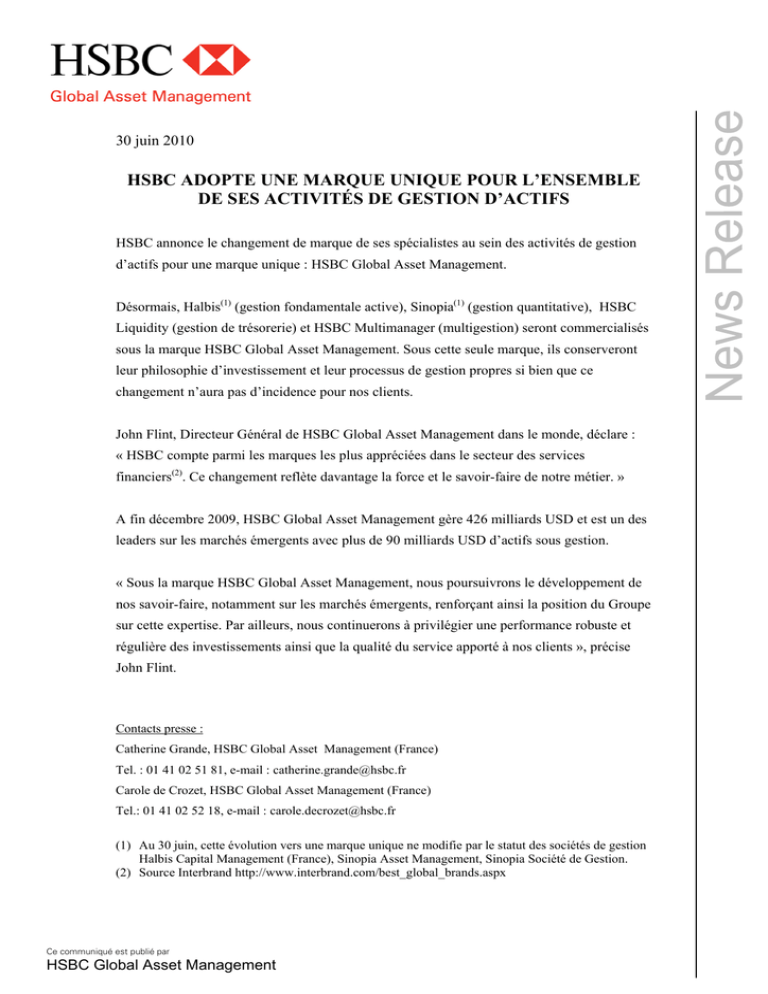 HSBC
Global Asset Management

News Release

30 juin 2010

HSBC ADOPTE UNE MARQUE UNIQUE POUR L'ENSEMBLE DE SES ACTIVITÉS DE GESTION D'ACTIFS

HSBC annonce le changement de marque de ses spécialistes au sein des activités de gestion d'actifs pour une marque unique : HSBC Global Asset Management.

Désormais, Halbis$^{(1)}$ (gestion fondamentale active), Sinopia$^{(1)}$ (gestion quantitative), HSBC Liquidity (gestion de trésorerie) et HSBC Multimanager (multigestion) seront commercialisés sous la marque HSBC Global Asset Management. Sous cette seule marque, ils conserveront leur philosophie d'investissement et leur processus de gestion propres si bien que ce changement n'aura pas d'incidence pour nos clients.

John Flint, Directeur Général de HSBC Global Asset Management dans le monde, déclare : « HSBC compte parmi les marques les plus appréciées dans le secteur des services financiers$^{(2)}$. Ce changement reflète davantage la force et le savoir-faire de notre métier. »

A fin décembre 2009, HSBC Global Asset Management gère 426 milliards USD et est un des leaders sur les marchés émergents avec plus de 90 milliards USD d'actifs sous gestion.

« Sous la marque HSBC Global Asset Management, nous poursuivrons le développement de nos savoir-faire, notamment sur les marchés émergents, renforçant ainsi la position du Groupe sur cette expertise. Par ailleurs, nous continuerons à privilégier une performance robuste et régulière des investissements ainsi que la qualité du service apporté à nos clients », précise John Flint.

Contacts presse :
Catherine Grande, HSBC Global Asset Management (France)
Tel. : 01 41 02 51 81, e-mail : catherine.grande@hsbc.fr
Carole de Crozet, HSBC Global Asset Management (France)
Tel.: 01 41 02 52 18, e-mail : carole.decrozet@hsbc.fr

(1) Au 30 juin, cette évolution vers une marque unique ne modifie par le statut des sociétés de gestion Halbis Capital Management (France), Sinopia Asset Management, Sinopia Société de Gestion.
(2) Source Interbrand http://www.interbrand.com/best_global_brands.aspx

Ce communiqué est publié par
HSBC Global Asset Management